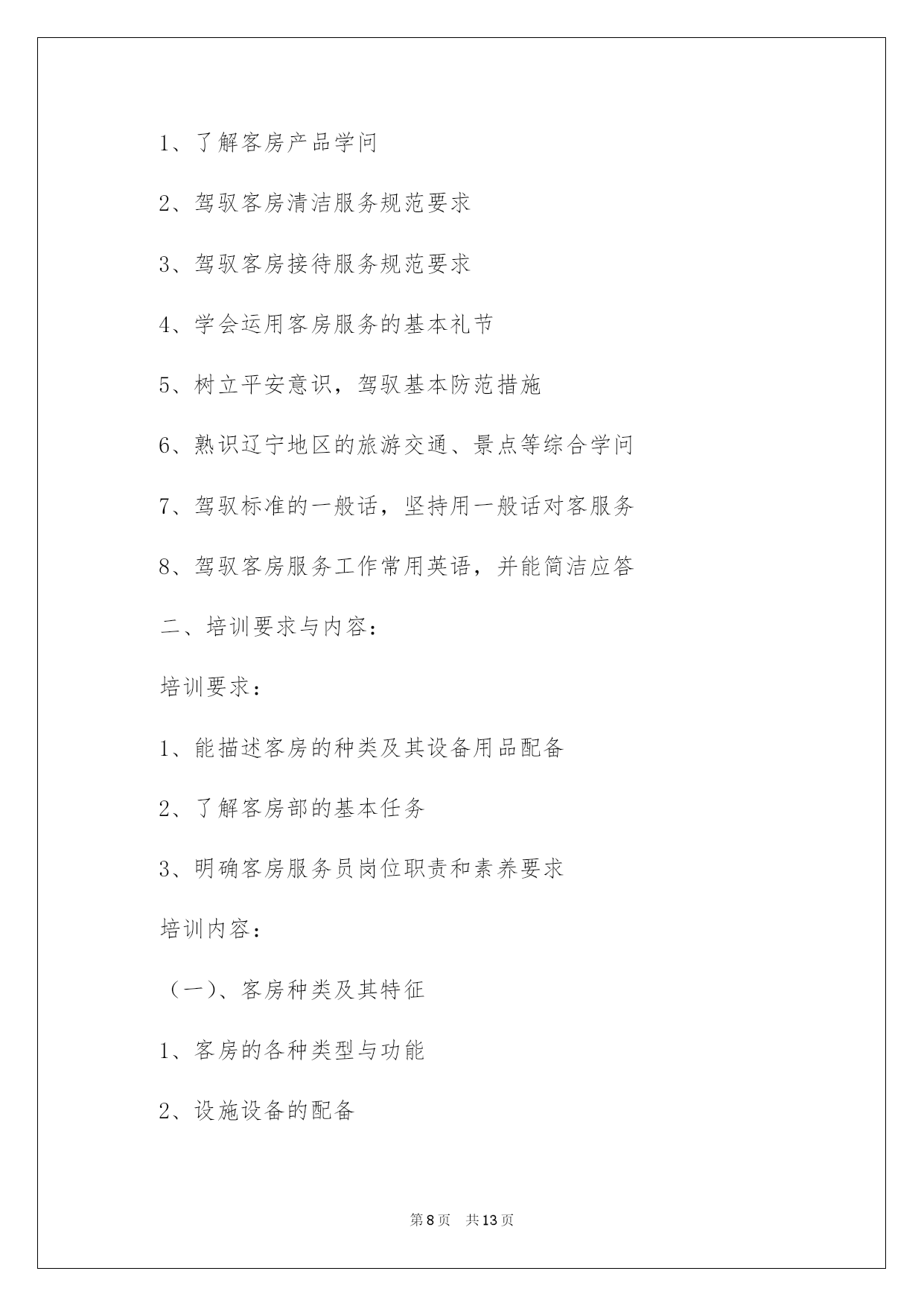 1、了解客房产品学问

2、驾驭客房清洁服务规范要求

3、驾驭客房接待服务规范要求

4、学会运用客房服务的基本礼节

5、树立平安意识，驾驭基本防范措施

6、熟识辽宁地区的旅游交通、景点等综合学问

7、驾驭标准的一般话，坚持用一般话对客服务

8、驾驭客房服务工作常用英语，并能简洁应答

二、培训要求与内容：

培训要求：

1、能描述客房的种类及其设备用品配备

2、了解客房部的基本任务

3、明确客房服务员岗位职责和素养要求

培训内容：

（一）、客房种类及其特征

1、客房的各种类型与功能

2、设施设备的配备

第8页　共13页